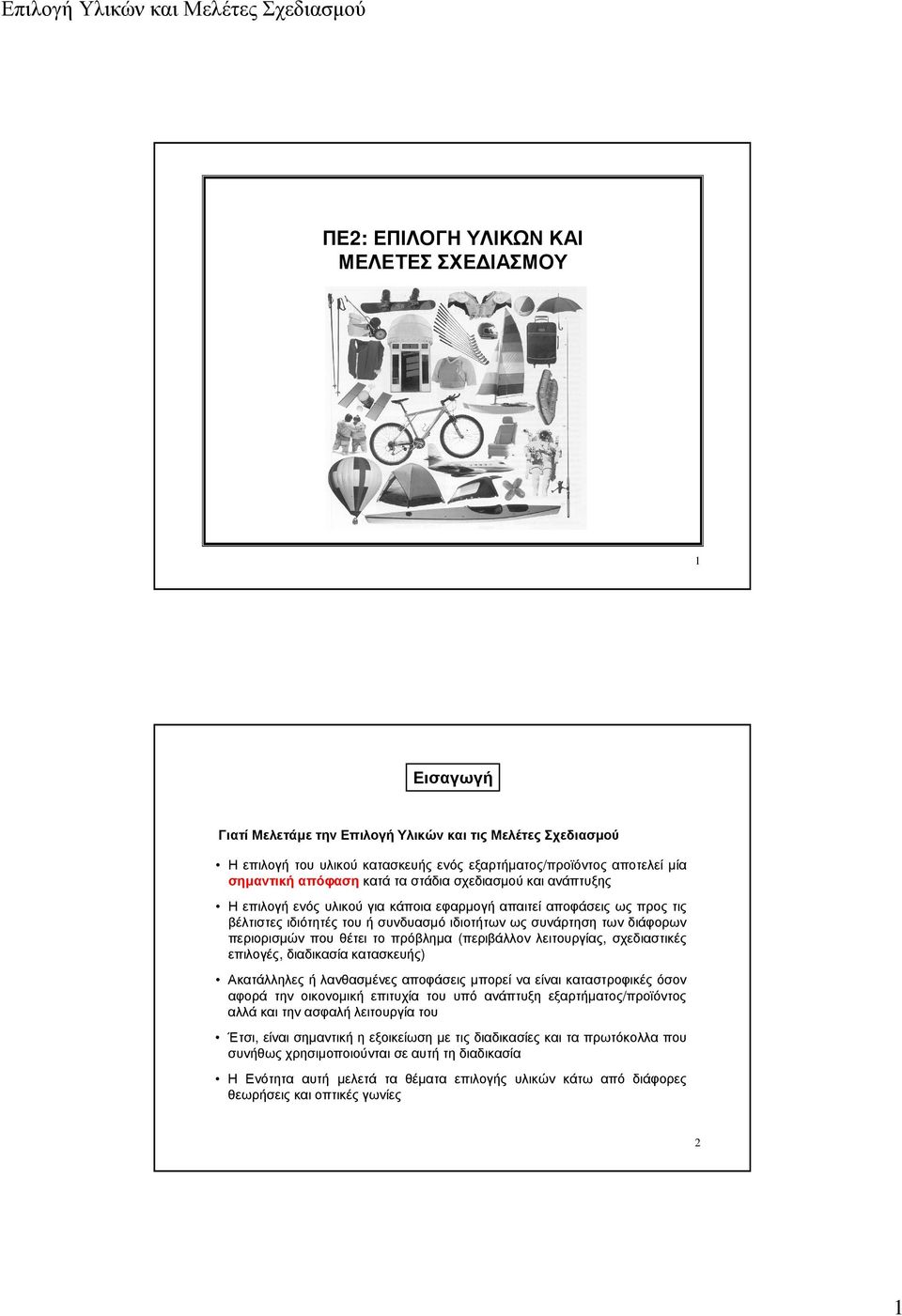 Επιλογή Υλικών και Μελέτες Σχεδιασμού

ΠΕ2: ΕΠΙΛΟΓΗ ΥΛΙΚΩΝ ΚΑΙ ΜΕΛΕΤΕΣ ΣΧΕΔΙΑΣΜΟΥ

1

Εισαγωγή

Γιατί Μελετάμε την Επιλογή Υλικών και τις Μελέτες Σχεδιασμού

• Η επιλογή του υλικού κατασκευής ενός εξαρτήματος/προϊόντος αποτελεί μία σημαντική απόφαση κατά τα στάδια σχεδιασμού και ανάπτυξης

• Η επιλογή ενός υλικού για κάποια εφαρμογή απαιτεί αποφάσεις ως προς τις βέλτιστες ιδιότητές του ή συνδυασμό ιδιοτήτων ως συνάρτηση των διάφορων περιορισμών που θέτει το πρόβλημα (περιβάλλον λειτουργίας, σχεδιαστικές επιλογές, διαδικασία κατασκευής)

• Ακατάλληλες ή λανθασμένες αποφάσεις μπορεί να είναι καταστροφικές όσον αφορά την οικονομική επιτυχία του υπό ανάπτυξη εξαρτήματος/προϊόντος αλλά και την ασφαλή λειτουργία του

• Έτσι, είναι σημαντική η εξοικείωση με τις διαδικασίες και τα πρωτόκολλα που συνήθως χρησιμοποιούνται σε αυτή τη διαδικασία

• Η Ενότητα αυτή μελετά τα θέματα επιλογής υλικών κάτω από διάφορες θεωρήσεις και οπτικές γωνίες

2

1